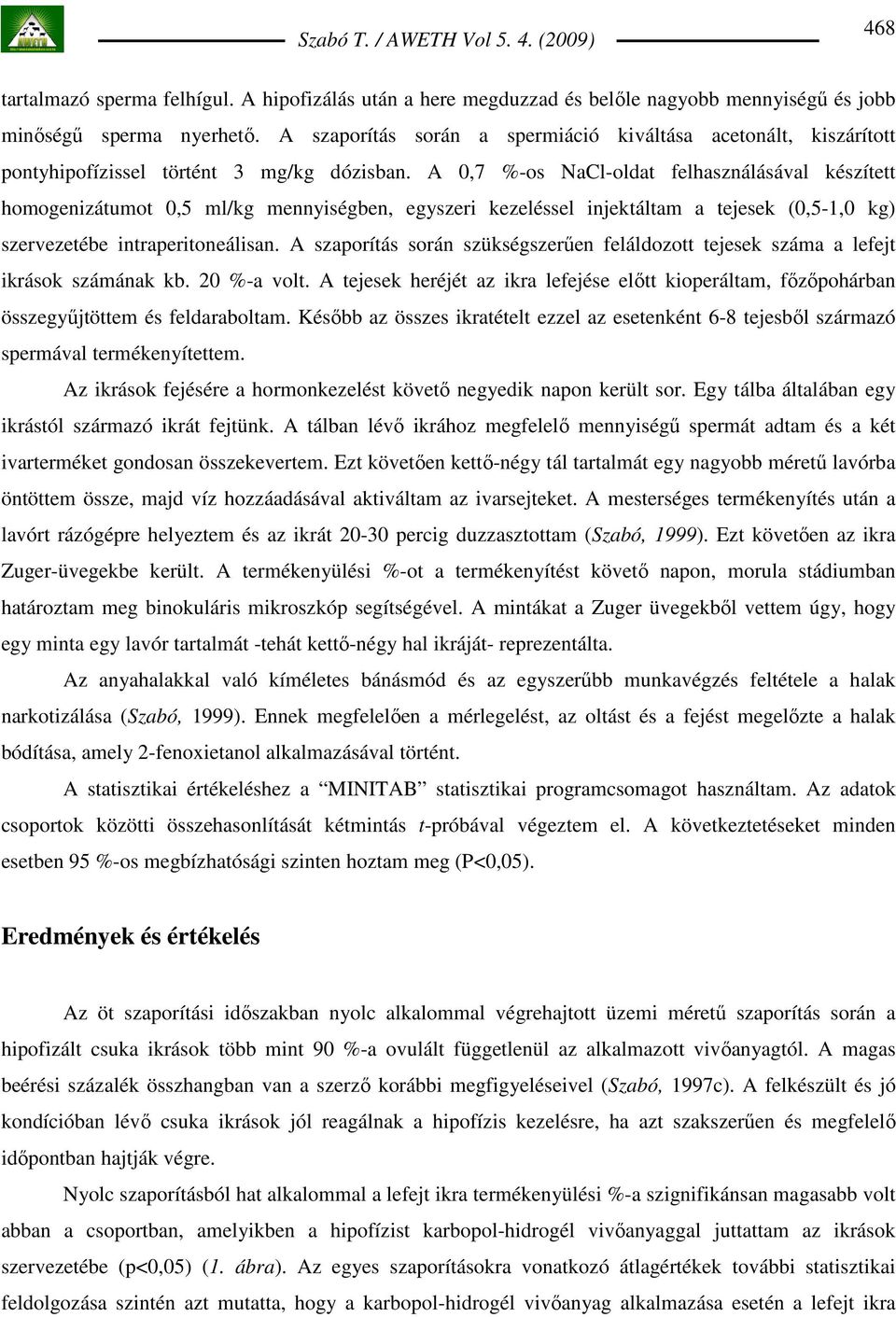 Szabó T. / AWETH Vol 5. 4. (2009)

468

tartalmazó sperma felhígul. A hipofizálás után a here megduzzad és belőle nagyobb mennyiségű és jobb minőségű sperma nyerhető. A szaporítás során a spermiáció kiváltása acetonált, kiszárított pontyhipofízissel történt 3 mg/kg dózisban. A 0,7 %-os NaCl-oldat felhasználásával készített homogenizátumot 0,5 ml/kg mennyiségben, egyszeri kezeléssel injektáltam a tejesek (0,5-1,0 kg) szervezetébe intraperitoneálisan. A szaporítás során szükségszerűen feláldozott tejesek száma a lefejt ikrások számának kb. 20 %-a volt. A tejesek heréjét az ikra lefejése előtt kioperáltam, főzőpohárban összegyűjtöttem és feldaraboltam. Később az összes ikratételt ezzel az esetenként 6-8 tejesből származó spermával termékenyítettem.

Az ikrások fejésére a hormonkezelést követő negyedik napon került sor. Egy tálba általában egy ikrástól származó ikrát fejtünk. A tálban lévő ikrához megfelelő mennyiségű spermát adtam és a két ivarterméket gondosan összekevertem. Ezt követően kettő-négy tál tartalmát egy nagyobb méretű lavórba öntöttem össze, majd víz hozzáadásával aktiváltam az ivarsejteket. A mesterséges termékenyítés után a lavórt rázógépre helyeztem és az ikrát 20-30 percig duzzasztottam (Szabó, 1999). Ezt követően az ikra Zuger-üvegekbe került. A termékenyülési %-ot a termékenyítést követő napon, morula stádiumban határoztam meg binokuláris mikroszkóp segítségével. A mintákat a Zuger üvegekből vettem úgy, hogy egy minta egy lavór tartalmát -tehát kettő-négy hal ikráját- reprezentálta.

Az anyahalakkal való kíméletes bánásmód és az egyszerűbb munkavégzés feltétele a halak narkotizálása (Szabó, 1999). Ennek megfelelően a mérlegelést, az oltást és a fejést megelőzte a halak bódítása, amely 2-fenoxietanol alkalmazásával történt.

A statisztikai értékeléshez a “MINITAB” statisztikai programcsomagot használtam. Az adatok csoportok közötti összehasonlítását kétmintás t-próbával végeztem el. A következtetéseket minden esetben 95 %-os megbízhatósági szinten hoztam meg (P<0,05).

Eredmények és értékelés

Az öt szaporítási időszakban nyolc alkalommal végrehajtott üzemi méretű szaporítás során a hipofizált csuka ikrások több mint 90 %-a ovulált függetlenül az alkalmazott vivőanyagtól. A magas beérési százalék összhangban van a szerző korábbi megfigyeléseivel (Szabó, 1997c). A felkészült és jó kondícióban lévő csuka ikrások jól reagálnak a hipofízis kezelésre, ha azt szakszerűen és megfelelő időpontban hajtják végre.

Nyolc szaporításból hat alkalommal a lefejt ikra termékenyülési %-a szignifikánsan magasabb volt abban a csoportban, amelyikben a hipofízist karbopol-hidrogél vivőanyaggal juttattam az ikrások szervezetébe (p<0,05) (1. ábra). Az egyes szaporításokra vonatkozó átlagértékek további statisztikai feldolgozása szintén azt mutatta, hogy a karbopol-hidrogél vivőanyag alkalmazása esetén a lefejt ikra